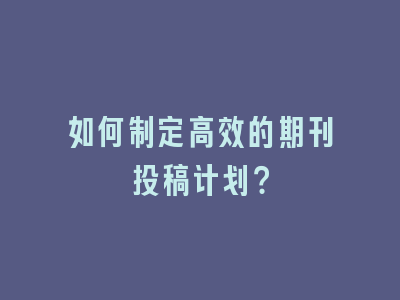 如何制定高效的期刊投稿计划?